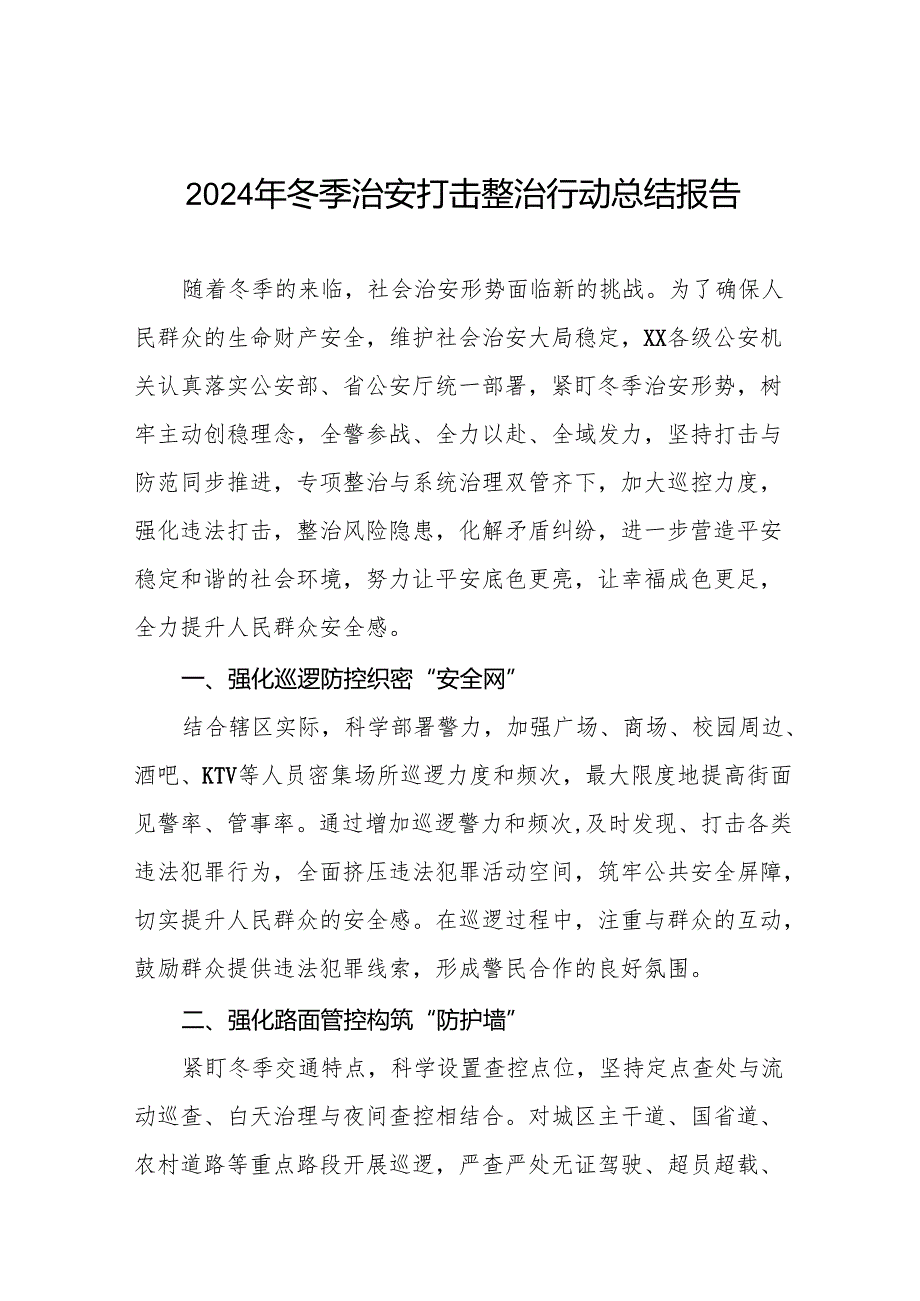 2024年冬季治安打击整治行动总结报告

随着冬季的来临，社会治安形势面临新的挑战。为了确保人民群众的生命财产安全，维护社会治安大局稳定，XX各级公安机关认真落实公安部、省公安厅统一部署，紧盯冬季治安形势，树牢主动创稳理念，全警参战、全力以赴、全域发力，坚持打击与防范同步推进，专项整治与系统治理双管齐下，加大巡控力度，强化违法打击，整治风险隐患，化解矛盾纠纷，进一步营造平安稳定和谐的社会环境，努力让平安底色更亮，让幸福成色更足，全力提升人民群众安全感。

一、强化巡逻防控织密“安全网”

结合辖区实际，科学部署警力，加强广场、商场、校园周边、酒吧、KTV等人员密集场所巡逻力度和频次，最大限度地提高街面见警率、管事率。通过增加巡逻警力和频次,及时发现、打击各类违法犯罪行为，全面挤压违法犯罪活动空间，筑牢公共安全屏障，切实提升人民群众的安全感。在巡逻过程中，注重与群众的互动，鼓励群众提供违法犯罪线索，形成警民合作的良好氛围。

二、强化路面管控构筑“防护墙”

紧盯冬季交通特点，科学设置查控点位，坚持定点查处与流动巡查、白天治理与夜间查控相结合。对城区主干道、国省道、农村道路等重点路段开展巡逻，严查严处无证驾驶、超员超载、